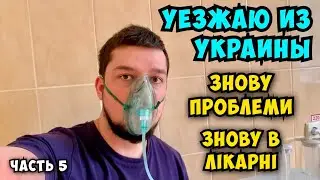 УЕЗЖАЮ ИЗ УКРАИНЫ

ЗНОВУ ПРОБЛЕМИ

ЗНОВУ В ЛІКАРНІ

ЧАСТЬ 5